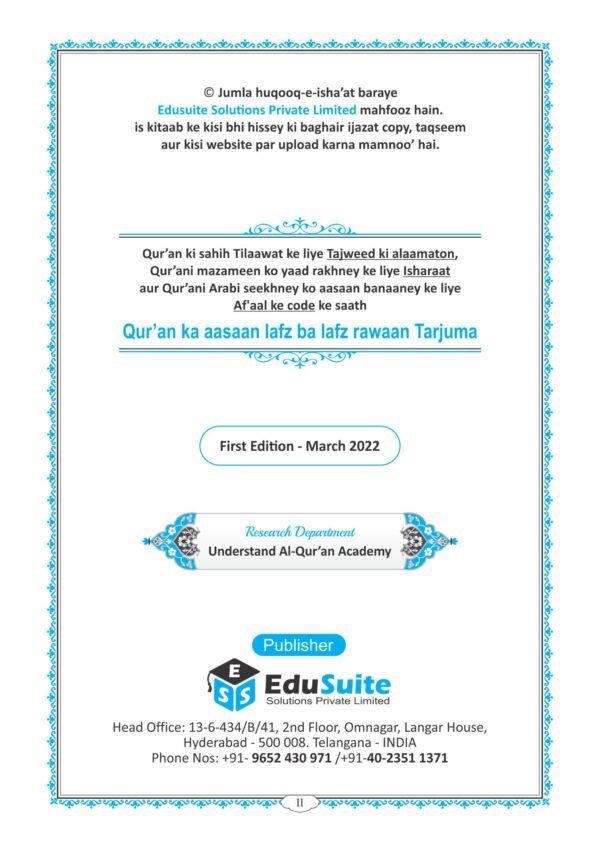 © Jumla huqooq-e-isha'at baraye Edusuite Solutions Private Limited mahfooz hain. is kitaab ke kisi bhi hissey ki baghair ijazat copy, taqseem aur kisi website par upload karna mamnoo' hai.

Qur'an ki sahih Tilaawat ke liye Tajweed ki alaamaton, Qur'ani mazameen ko yaad rakhney ke liye Isharaat aur Qur'ani Arabi seekhney ko aasaan banaaney ke liye Af'aal ke code ke saath

Qur'an ka aasaan lafz ba lafz rawaan Tarjuma

First Edition - March 2022

Research Department
Understand Al-Qur'an Academy

Publisher

E S S EduSuite
Solutions Private Limited

Head Office: 13-6-434/B/41, 2nd Floor, Omnagar, Langar House, Hyderabad - 500 008. Telangana - INDIA
Phone Nos: +91- 9652 430 971 /+91-40-2351 1371

II